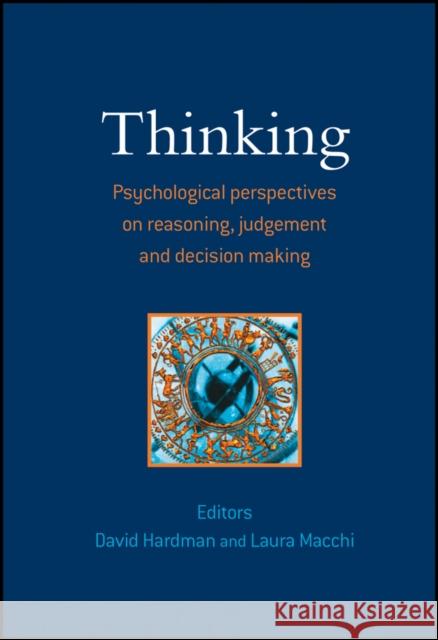 Thinking

Psychological perspectives on reasoning, judgement and decision making

Editors
David Hardman and Laura Macchi